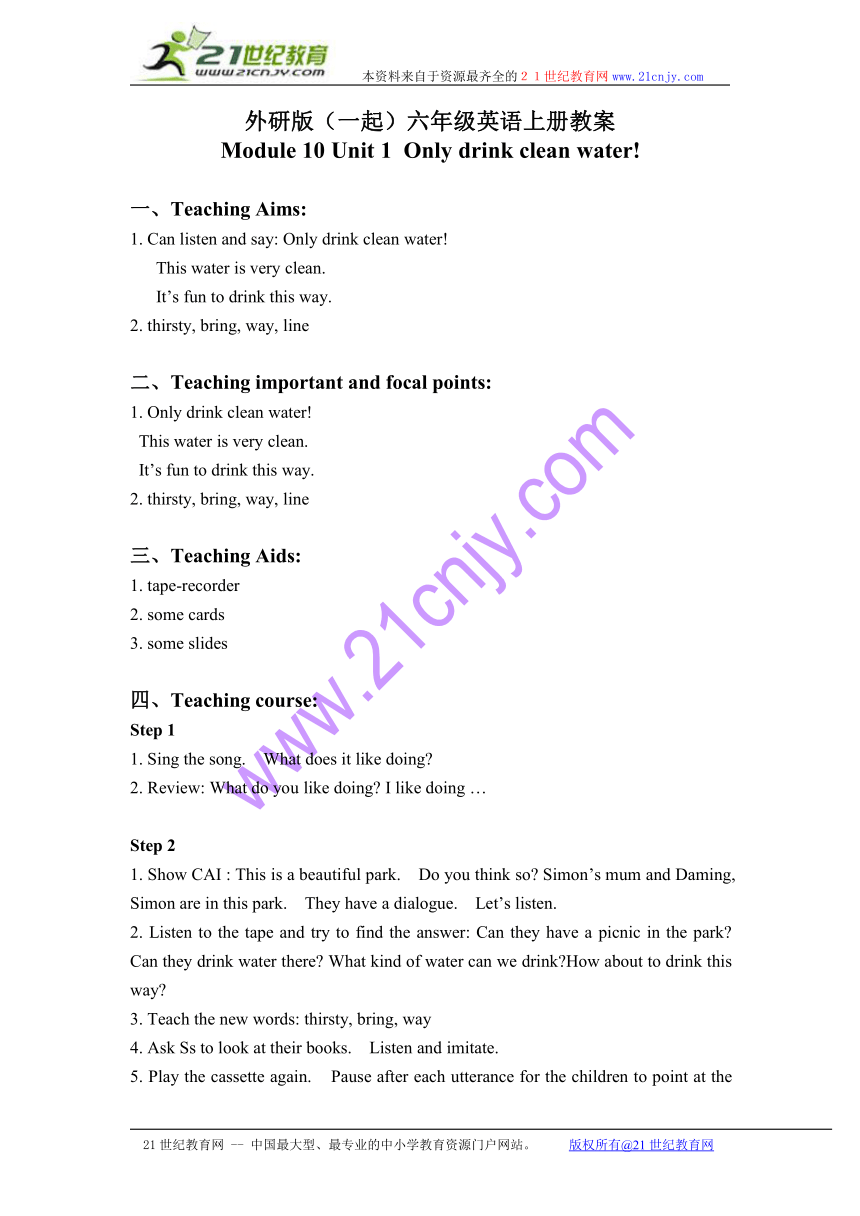 21世纪教育
www.21cnjy.com
本资料来自于资源最齐全的２１世纪教育网www.21cnjy.com

外研版（一起）六年级英语上册教案
Module 10 Unit 1 Only drink clean water!

一、Teaching Aims:
1. Can listen and say: Only drink clean water!
This water is very clean.
It’s fun to drink this way.
2. thirsty, bring, way, line

二、Teaching important and focal points:
1. Only drink clean water!
This water is very clean.
It’s fun to drink this way.
2. thirsty, bring, way, line

三、Teaching Aids:
1. tape-recorder
2. some cards
3. some slides

四、Teaching course:
Step 1
1. Sing the song. What does it like doing?
2. Review: What do you like doing? I like doing …

Step 2
1. Show CAI : This is a beautiful park. Do you think so? Simon’s mum and Daming, Simon are in this park. They have a dialogue. Let’s listen.
2. Listen to the tape and try to find the answer: Can they have a picnic in the park? Can they drink water there? What kind of water can we drink?How about to drink this way?
3. Teach the new words: thirsty, bring, way
4. Ask Ss to look at their books. Listen and imitate.
5. Play the cassette again. Pause after each utterance for the children to point at the

www.21cnjy.com

21世纪教育网 -- 中国最大型、最专业的中小学教育资源门户网站。 版权所有@21世纪教育网